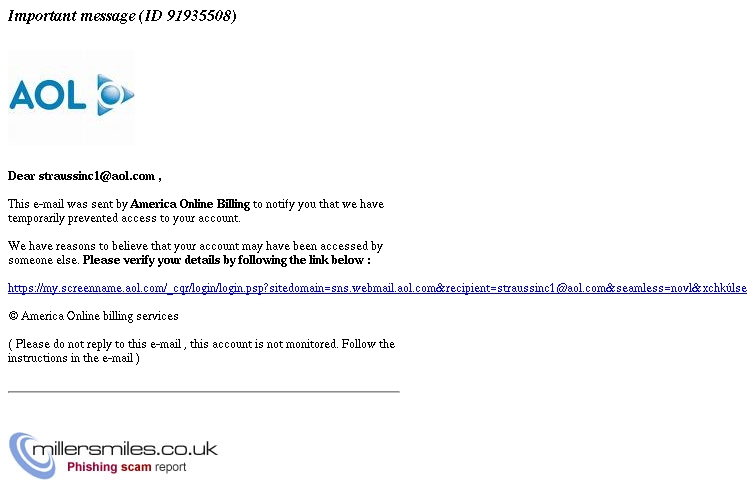 Important message (ID 91935508)

AOL

Dear straussinc1@aol.com ,

This e-mail was sent by America Online Billing to notify you that we have temporarily prevented access to your account.

We have reasons to believe that your account may have been accessed by someone else. Please verify your details by following the link below :

https://my.screenname.aol.com/_cqr/login/login.psp?sitedomain=sns.webmail.aol.com&recipient=straussinc1@aol.com&seamless=novl&xchkúlse

© America Online billing services

( Please do not reply to this e-mail , this account is not monitored. Follow the instructions in the e-mail )

millersmiles.co.uk
Phishing scam report